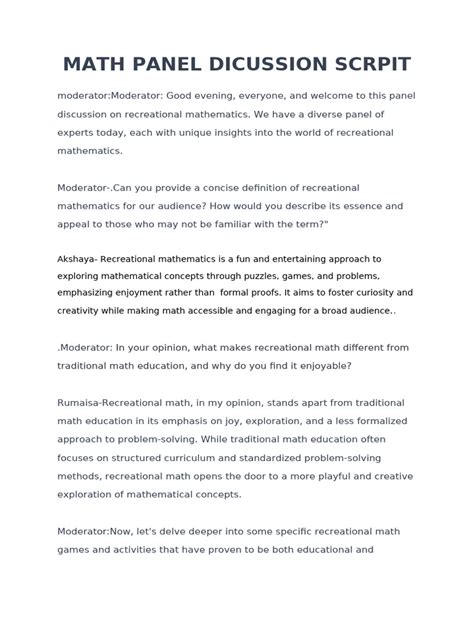 MATH PANEL DICUSSION SCRPIT

moderator:Moderator: Good evening, everyone, and welcome to this panel discussion on recreational mathematics. We have a diverse panel of experts today, each with unique insights into the world of recreational mathematics.

Moderator-.Can you provide a concise definition of recreational mathematics for our audience? How would you describe its essence and appeal to those who may not be familiar with the term?"

Akshaya- Recreational mathematics is a fun and entertaining approach to exploring mathematical concepts through puzzles, games, and problems, emphasizing enjoyment rather than formal proofs. It aims to foster curiosity and creativity while making math accessible and engaging for a broad audience..

.Moderator: In your opinion, what makes recreational math different from traditional math education, and why do you find it enjoyable?

Rumaisa-Recreational math, in my opinion, stands apart from traditional math education in its emphasis on joy, exploration, and a less formalized approach to problem-solving. While traditional math education often focuses on structured curriculum and standardized problem-solving methods, recreational math opens the door to a more playful and creative exploration of mathematical concepts.

Moderator:Now, let's delve deeper into some specific recreational math games and activities that have proven to be both educational and